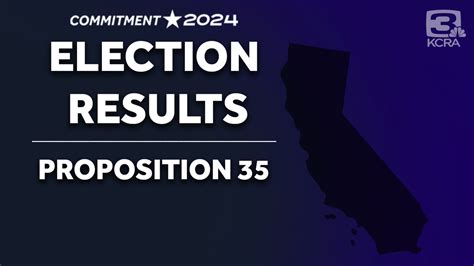 COMMITMENT ★ 2024

ELECTION RESULTS

PROPOSITION 35

3 KCRA